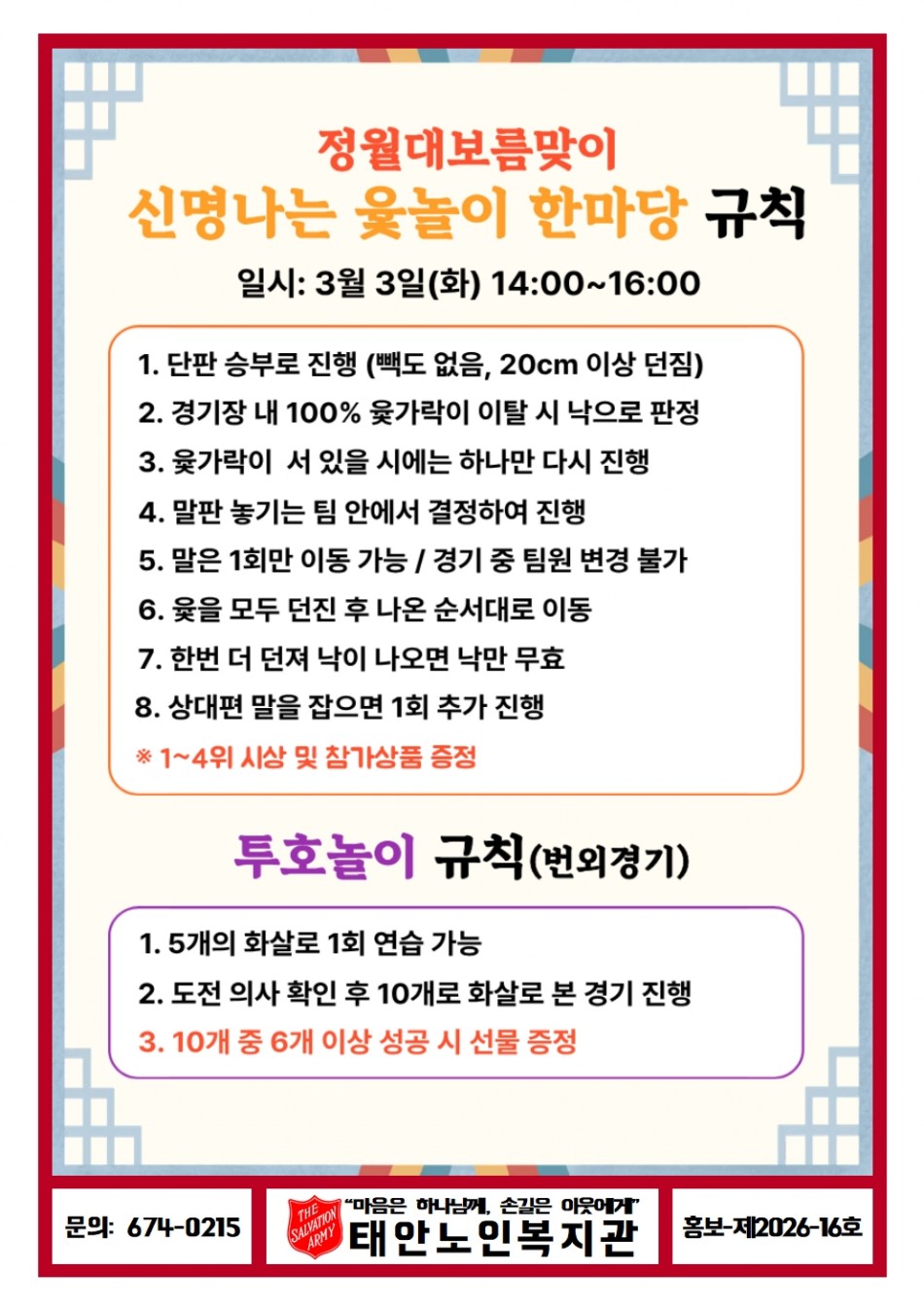 정월대보름맞이
신명나는 윷놀이 한마당 규칙

일시: 3월 3일(화) 14:00~16:00

1. 단판 승부로 진행 (빽도 없음, 20cm 이상 던짐)
2. 경기장 내 100% 윷가락이 이탈 시 낙으로 판정
3. 윷가락이 서 있을 시에는 하나만 다시 진행
4. 말판 놓기는 팀 안에서 결정하여 진행
5. 말은 1회만 이동 가능 / 경기 중 팀원 변경 불가
6. 윷을 모두 던진 후 나온 순서대로 이동
7. 한번 더 던져 낙이 나오면 낙만 무효
8. 상대편 말을 잡으면 1회 추가 진행
※ 1~4위 시상 및 참가상품 증정

투호놀이 규칙(번외경기)

1. 5개의 화살로 1회 연습 가능
2. 도전 의사 확인 후 10개로 화살로 본 경기 진행
3. 10개 중 6개 이상 성공 시 선물 증정

문의: 674-0215

THE SALVATION ARMY
"마음은 하나님께, 손길은 이웃에게"
태안노인복지관

홍보-제2026-16호